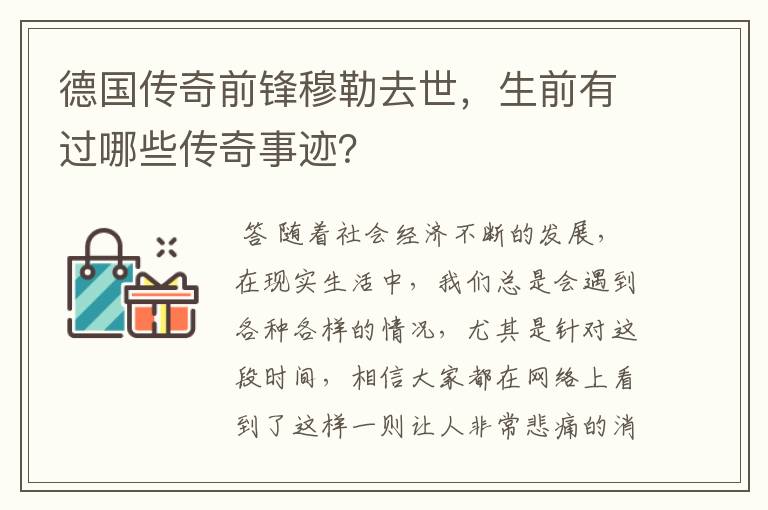 德国传奇前锋穆勒去世，生前有过哪些传奇事迹?

答 随着社会经济不断的发展，在现实生活中，我们总是会遇到各种各样的情况，尤其是针对这段时间，相信大家都在网络上看到了这样一则让人非常悲痛的消